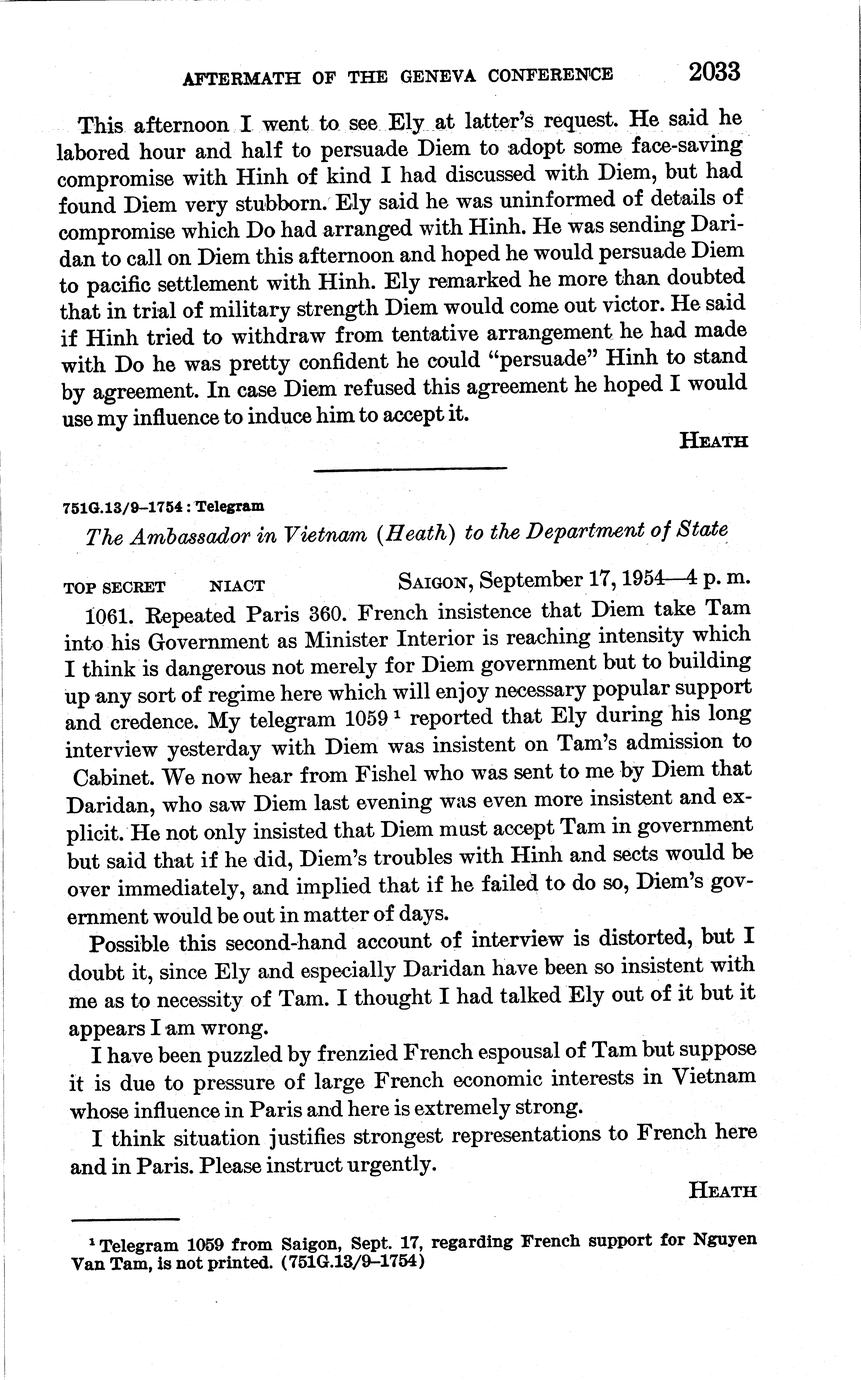 AFTERMATH OF THE GENEVA CONFERENCE 2033

This afternoon I went to see Ely at latter's request. He said he labored hour and half to persuade Diem to adopt some face-saving compromise with Hinh of kind I had discussed with Diem, but had found Diem very stubborn. Ely said he was uninformed of details of compromise which Do had arranged with Hinh. He was sending Daridan to call on Diem this afternoon and hoped he would persuade Diem to pacific settlement with Hinh. Ely remarked he more than doubted that in trial of military strength Diem would come out victor. He said if Hinh tried to withdraw from tentative arrangement he had made with Do he was pretty confident he could "persuade" Hinh to stand by agreement. In case Diem refused this agreement he hoped I would use my influence to induce him to accept it.

HEATH

751G.13/9–1754 : Telegram

The Ambassador in Vietnam (Heath) to the Department of State

TOP SECRET NIACT SAIGON, September 17, 1954—4 p. m.

1061. Repeated Paris 360. French insistence that Diem take Tam into his Government as Minister Interior is reaching intensity which I think is dangerous not merely for Diem government but to building up any sort of regime here which will enjoy necessary popular support and credence. My telegram 1059 $^1$ reported that Ely during his long interview yesterday with Diem was insistent on Tam's admission to Cabinet. We now hear from Fishel who was sent to me by Diem that Daridan, who saw Diem last evening was even more insistent and explicit. He not only insisted that Diem must accept Tam in government but said that if he did, Diem's troubles with Hinh and sects would be over immediately, and implied that if he failed to do so, Diem's government would be out in matter of days.

Possible this second-hand account of interview is distorted, but I doubt it, since Ely and especially Daridan have been so insistent with me as to necessity of Tam. I thought I had talked Ely out of it but it appears I am wrong.

I have been puzzled by frenzied French espousal of Tam but suppose it is due to pressure of large French economic interests in Vietnam whose influence in Paris and here is extremely strong.

I think situation justifies strongest representations to French here and in Paris. Please instruct urgently.

HEATH

$^1$ Telegram 1059 from Saigon, Sept. 17, regarding French support for Nguyen Van Tam, is not printed. (751G.13/9–1754)